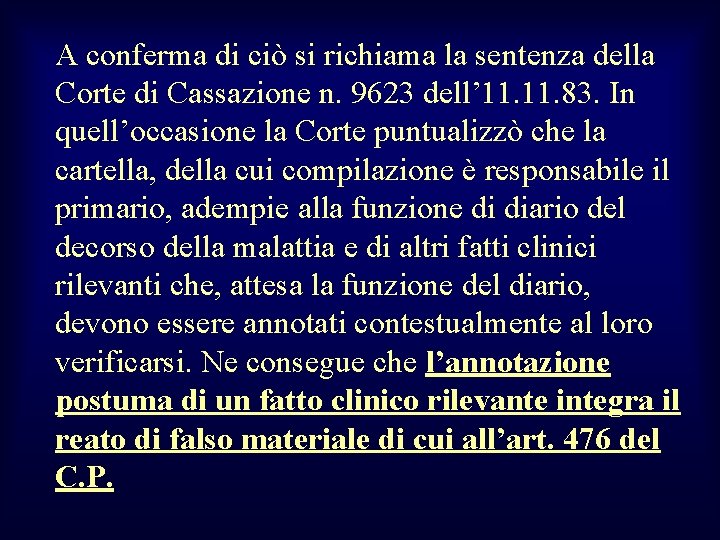 A conferma di ciò si richiama la sentenza della Corte di Cassazione n. 9623 dell’11.11.83. In quell’occasione la Corte puntualizzò che la cartella, della cui compilazione è responsabile il primario, adempie alla funzione di diario del decorso della malattia e di altri fatti clinici rilevanti che, attesa la funzione del diario, devono essere annotati contestualmente al loro verificarsi. Ne consegue che l’annotazione postuma di un fatto clinico rilevante integra il reato di falso materiale di cui all’art. 476 del C.P.